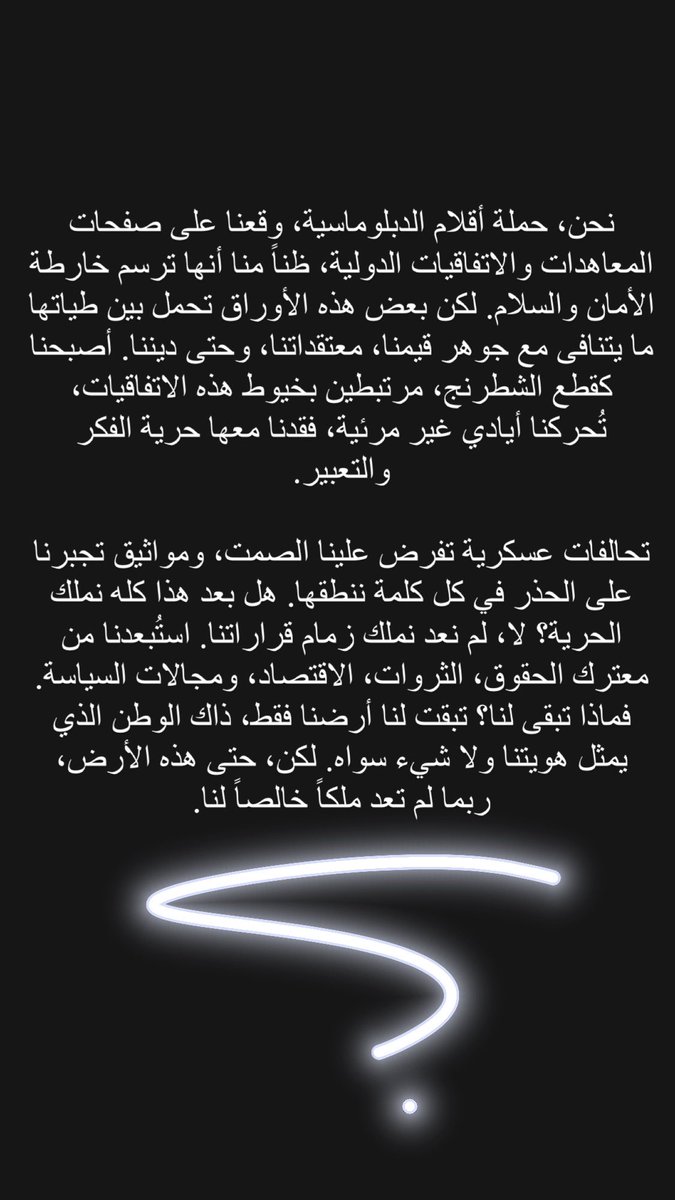 نحن، حملة أقلام الدبلوماسية، وقعنا على صفحات المعاهدات والاتفاقيات الدولية، ظناً منا أنها ترسم خارطة الأمان والسلام. لكن بعض هذه الأوراق تحمل بين طياتها ما يتنافى مع جوهر قيمنا، معتقداتنا، وحتى ديننا. أصبحنا كقطع الشطرنج، مرتبطين بخيوط هذه الاتفاقيات، تُحركنا أيادي غير مرئية، فقدنا معها حرية الفكر والتعبير.

تحالفات عسكرية تفرض علينا الصمت، ومواثيق تجبرنا على الحذر في كل كلمة ننطقها. هل بعد هذا كله نملك الحرية؟ لا، لم نعد نملك زمام قراراتنا. استُبعدنا من معترك الحقوق، الثروات، الاقتصاد، ومجالات السياسة. فماذا تبقى لنا؟ تبقت لنا أرضنا فقط، ذاك الوطن الذي يمثل هويتنا ولا شيء سواه. لكن، حتى هذه الأرض، ربما لم تعد ملكاً خالصاً لنا.

؟